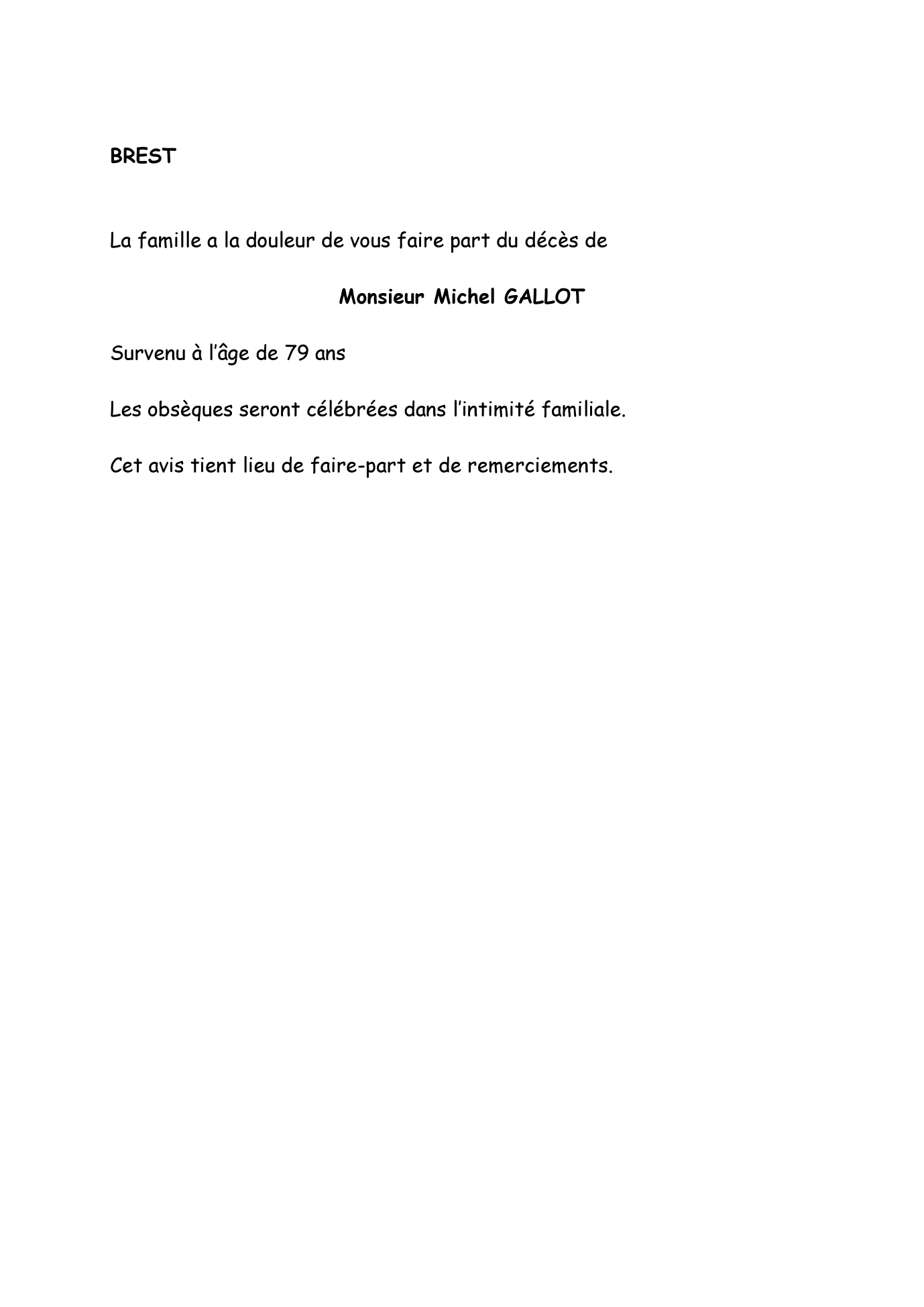 BREST

La famille a la douleur de vous faire part du décès de

Monsieur Michel GALLOT

Survenu à l'âge de 79 ans

Les obsèques seront célébrées dans l'intimité familiale.

Cet avis tient lieu de faire-part et de remerciements.